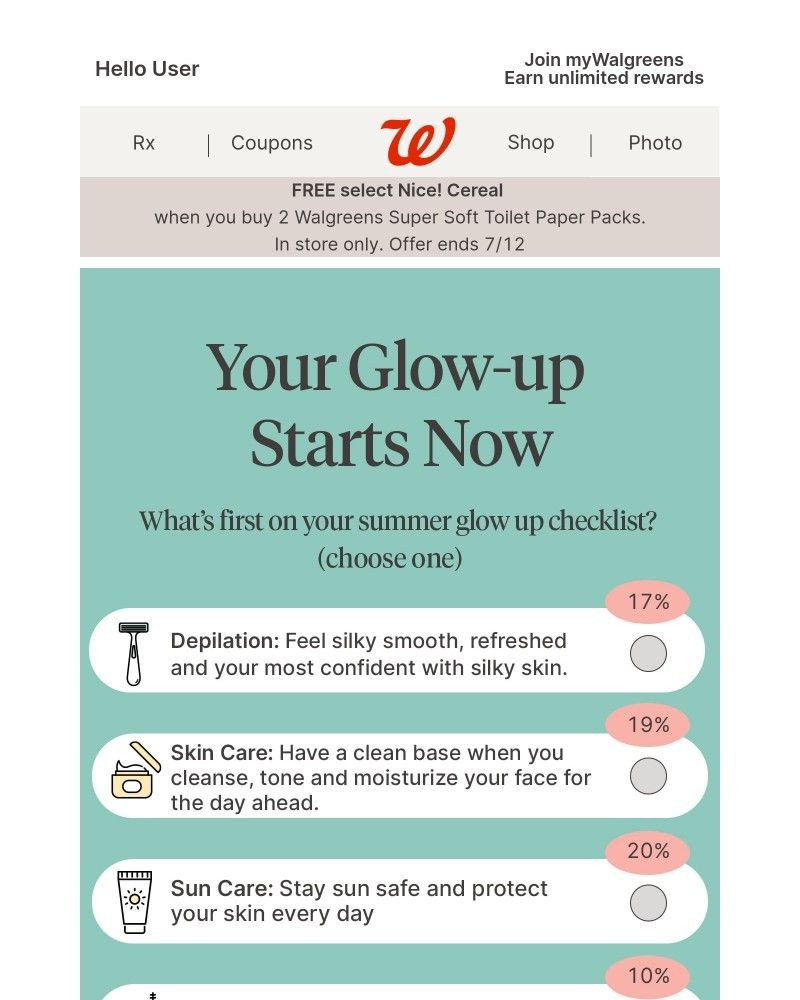 Hello User

Join myWalgreens
Earn unlimited rewards

Rx | Coupons W Shop | Photo

FREE select Nice! Cereal
when you buy 2 Walgreens Super Soft Toilet Paper Packs.
In store only. Offer ends 7/12

Your Glow-up Starts Now

What's first on your summer glow up checklist? (choose one)

17%
Depilation: Feel silky smooth, refreshed and your most confident with silky skin.

19%
Skin Care: Have a clean base when you cleanse, tone and moisturize your face for the day ahead.

20%
Sun Care: Stay sun safe and protect your skin every day

10%